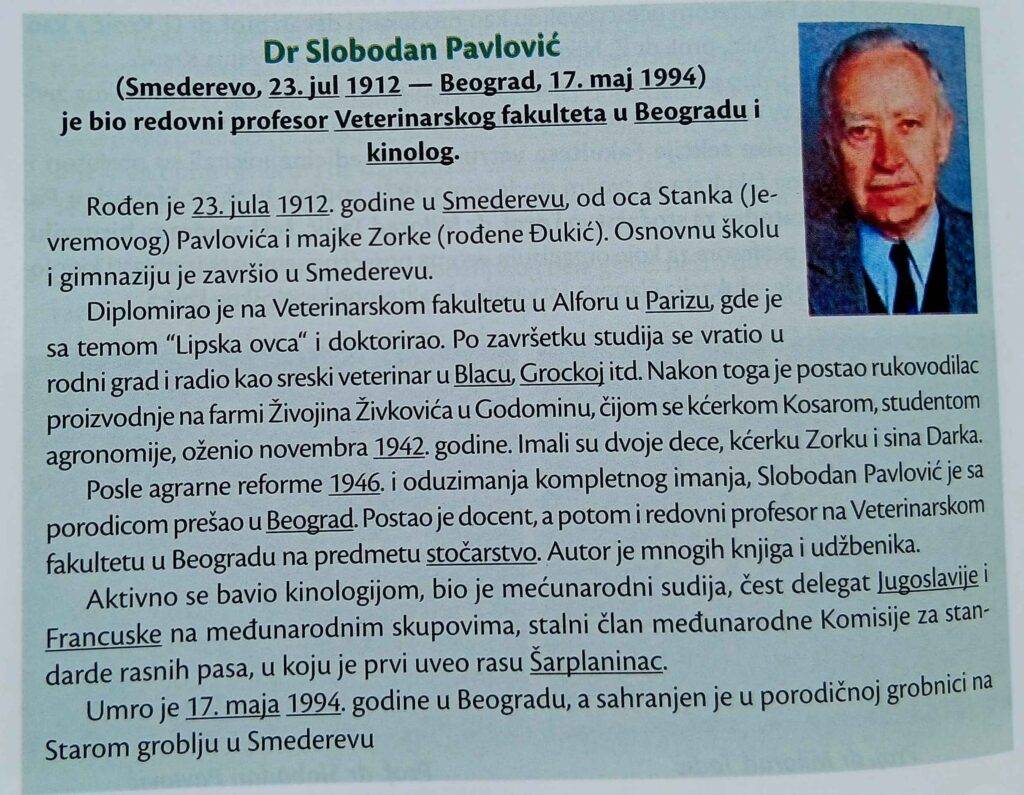 Dr Slobodan Pavlović
(Smederevo, 23. jul 1912 — Beograd, 17. maj 1994)
je bio redovni profesor Veterinarskog fakulteta u Beogradu i kinolog.

Rođen je 23. jula 1912. godine u Smederevu, od oca Stanka (Jevremovog) Pavlovića i majke Zorke (rođene Đukić). Osnovnu školu i gimnaziju je završio u Smederevu.

Diplomirao je na Veterinarskom fakultetu u Alforu u Parizu, gde je sa temom "Lipska ovca" i doktorirao. Po završetku studija se vratio u rodni grad i radio kao sreski veterinar u Blacu, Grockoj itd. Nakon toga je postao rukovodilac proizvodnje na farmi Živojina Živkovića u Godominu, čijom se kćerkom Kosarom, studentom agronomije, oženio novembra 1942. godine. Imali su dvoje dece, kćerku Zorku i sina Darka.

Posle agrarne reforme 1946. i oduzimanja kompletnog imanja, Slobodan Pavlović je sa porodicom prešao u Beograd. Postao je docent, a potom i redovni profesor na Veterinarskom fakultetu u Beogradu na predmetu stočarstvo. Autor je mnogih knjiga i udžbenika.

Aktivno se bavio kinologijom, bio je mećunarodni sudija, čest delegat Jugoslavije i Francuske na međunarodnim skupovima, stalni član međunarodne Komisije za standarde rasnih pasa, u koju je prvi uveo rasu Šarplaninac.

Umro je 17. maja 1994. godine u Beogradu, a sahranjen je u porodičnoj grobnici na Starom groblju u Smederevu